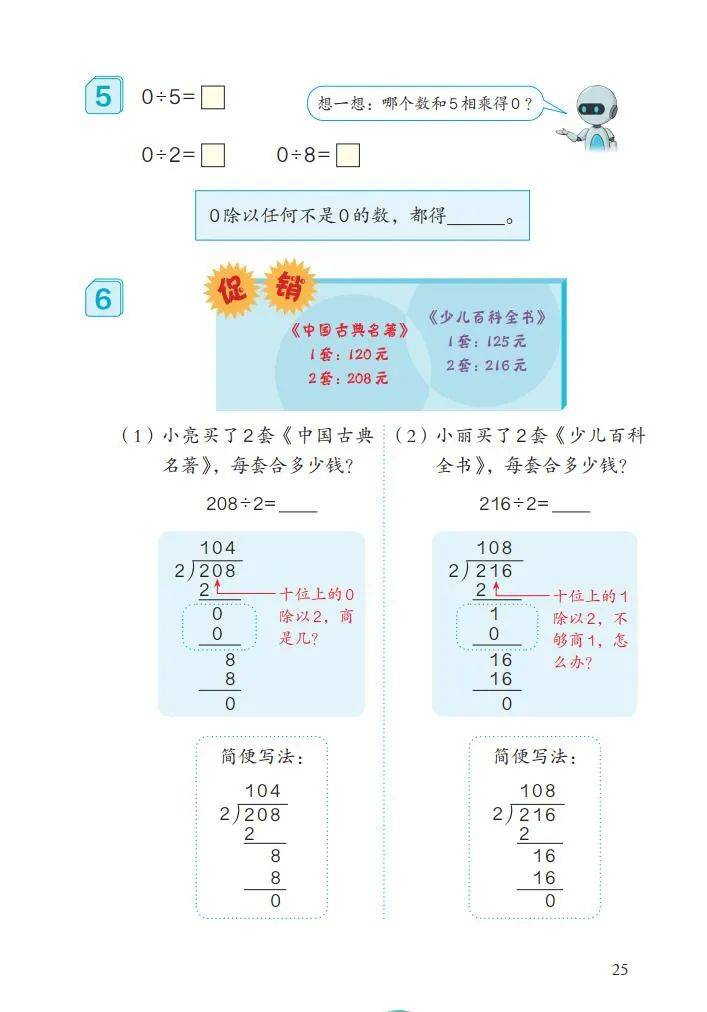 5 $0\div5=\square$

想一想：哪个数和5相乘得0？

$0\div2=\square$　　$0\div8=\square$

0除以任何不是0的数，都得______。

6

促销

《中国古典名著》
1套：120元
2套：208元

《少儿百科全书》
1套：125元
2套：216元

（1）小亮买了2套《中国古典名著》，每套合多少钱？

$208\div2=$____

104
2)208
2
0
0
8
8
0

十位上的0除以2，商是几？

简便写法：

104
2)208
2
8
8
0

（2）小丽买了2套《少儿百科全书》，每套合多少钱？

$216\div2=$____

108
2)216
2
1
0
16
16
0

十位上的1除以2，不够商1，怎么办？

简便写法：

108
2)216
2
16
16
0

25